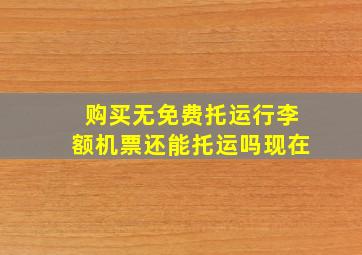 购买无免费托运行李额机票还能托运吗现在